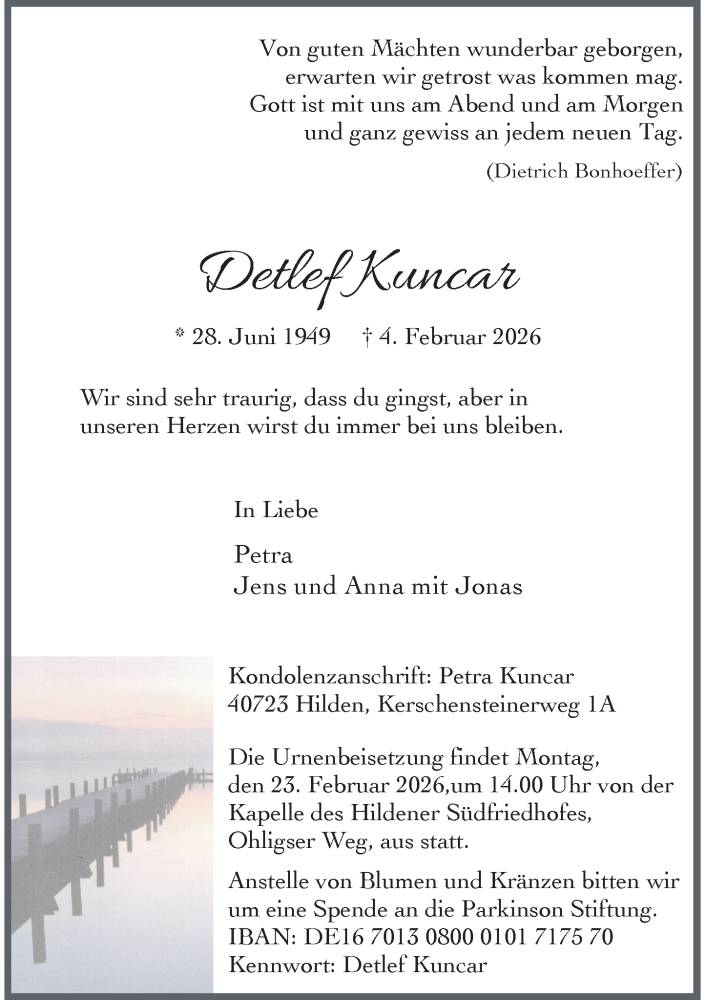 Von guten Mächten wunderbar geborgen,
erwarten wir getrost was kommen mag.
Gott ist mit uns am Abend und am Morgen
und ganz gewiss an jedem neuen Tag.

(Dietrich Bonhoeffer)

Detlef Kuncar

* 28. Juni 1949 † 4. Februar 2026

Wir sind sehr traurig, dass du gingst, aber in unseren Herzen wirst du immer bei uns bleiben.

In Liebe

Petra
Jens und Anna mit Jonas

Kondolenzanschrift: Petra Kuncar
40723 Hilden, Kerschensteinerweg 1A

Die Urnenbeisetzung findet Montag, den 23. Februar 2026,um 14.00 Uhr von der Kapelle des Hildener Südfriedhofes, Ohligser Weg, aus statt.

Anstelle von Blumen und Kränzen bitten wir um eine Spende an die Parkinson Stiftung.
IBAN: DE16 7013 0800 0101 7175 70
Kennwort: Detlef Kuncar